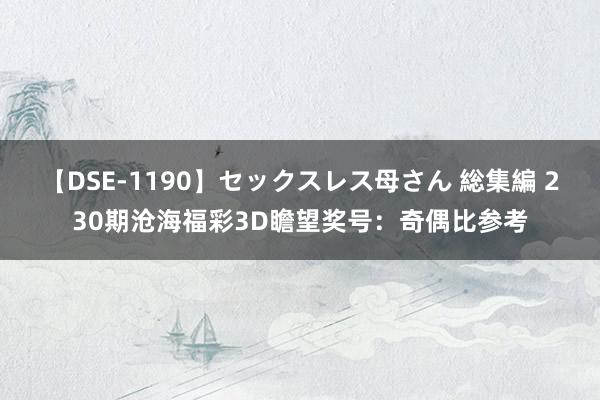 【DSE-1190】セックスレス母さん 総集編 230期沧海福彩3D瞻望奖号：奇偶比参考